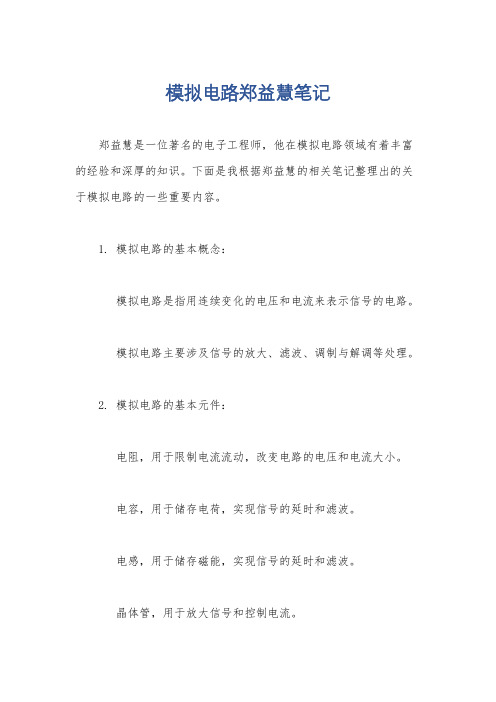 模拟电路郑益慧笔记

郑益慧是一位著名的电子工程师，他在模拟电路领域有着丰富的经验和深厚的知识。下面是我根据郑益慧的相关笔记整理出的关于模拟电路的一些重要内容。

1. 模拟电路的基本概念：

模拟电路是指用连续变化的电压和电流来表示信号的电路。

模拟电路主要涉及信号的放大、滤波、调制与解调等处理。

2. 模拟电路的基本元件：

电阻，用于限制电流流动，改变电路的电压和电流大小。

电容，用于储存电荷，实现信号的延时和滤波。

电感，用于储存磁能，实现信号的延时和滤波。

晶体管，用于放大信号和控制电流。